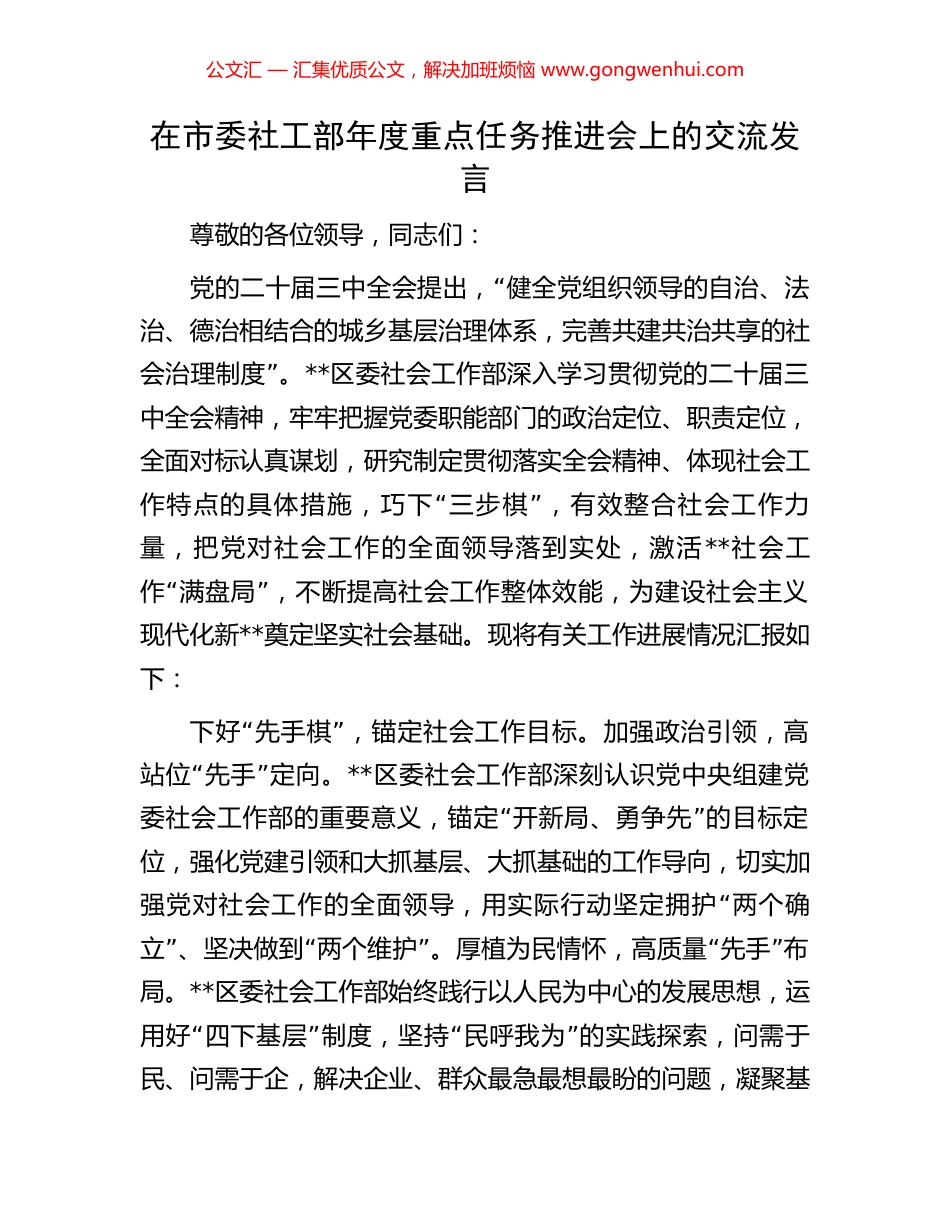 公文汇 — 汇集优质公文，解决加班烦恼 www.gongwenhui.com

在市委社工部年度重点任务推进会上的交流发言

尊敬的各位领导，同志们：

党的二十届三中全会提出，“健全党组织领导的自治、法治、德治相结合的城乡基层治理体系，完善共建共治共享的社会治理制度”。**区委社会工作部深入学习贯彻党的二十届三中全会精神，牢牢把握党委职能部门的政治定位、职责定位，全面对标认真谋划，研究制定贯彻落实全会精神、体现社会工作特点的具体措施，巧下“三步棋”，有效整合社会工作力量，把党对社会工作的全面领导落到实处，激活**社会工作“满盘局”，不断提高社会工作整体效能，为建设社会主义现代化新**奠定坚实社会基础。现将有关工作进展情况汇报如下：

下好“先手棋”，锚定社会工作目标。加强政治引领，高站位“先手”定向。**区委社会工作部深刻认识党中央组建党委社会工作部的重要意义，锚定“开新局、勇争先”的目标定位，强化党建引领和大抓基层、大抓基础的工作导向，切实加强党对社会工作的全面领导，用实际行动坚定拥护“两个确立”、坚决做到“两个维护”。厚植为民情怀，高质量“先手”布局。**区委社会工作部始终践行以人民为中心的发展思想，运用好“四下基层”制度，坚持“民呼我为”的实践探索，问需于民、问需于企，解决企业、群众最急最想最盼的问题，凝聚基